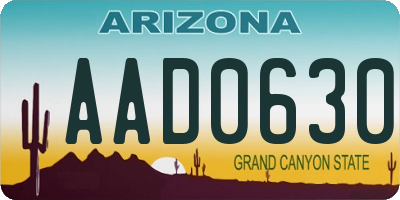 ARIZONA

AAD0630

GRAND CANYON STATE